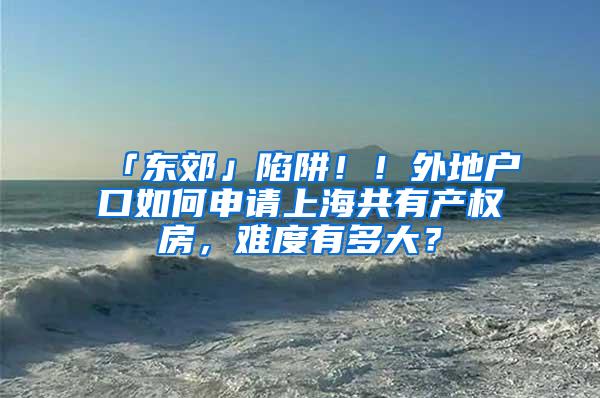 「东郊」陷阱！！外地户口如何申请上海共有产权房，难度有多大？